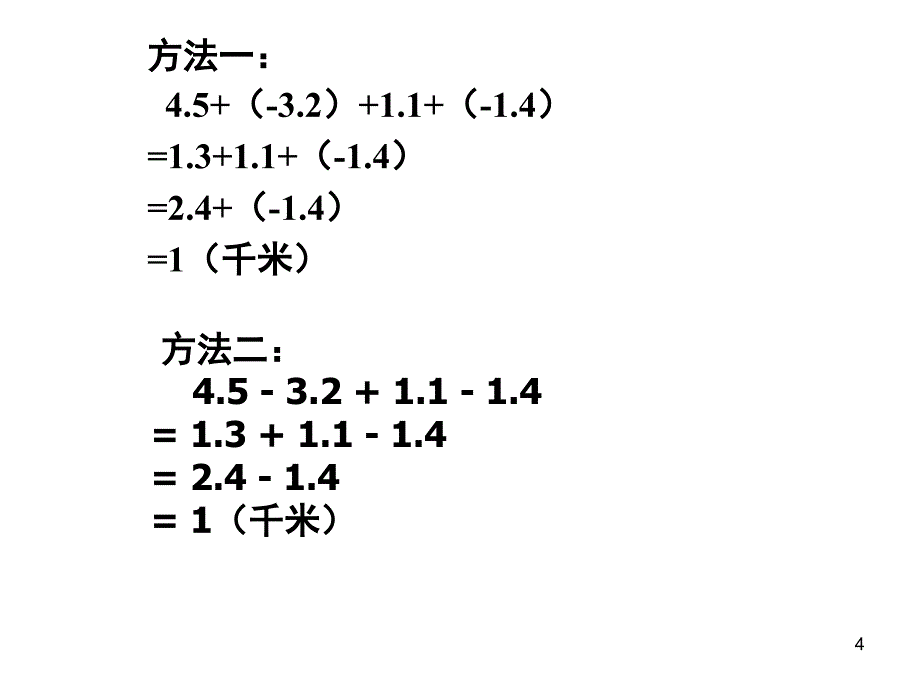 方法一：

$4.5+(-3.2)+1.1+(-1.4)$

$=1.3+1.1+(-1.4)$

$=2.4+(-1.4)$

$=1$（千米）

方法二：

$4.5 - 3.2 + 1.1 - 1.4$

$= 1.3 + 1.1 - 1.4$

$= 2.4 - 1.4$

$= 1$（千米）

4